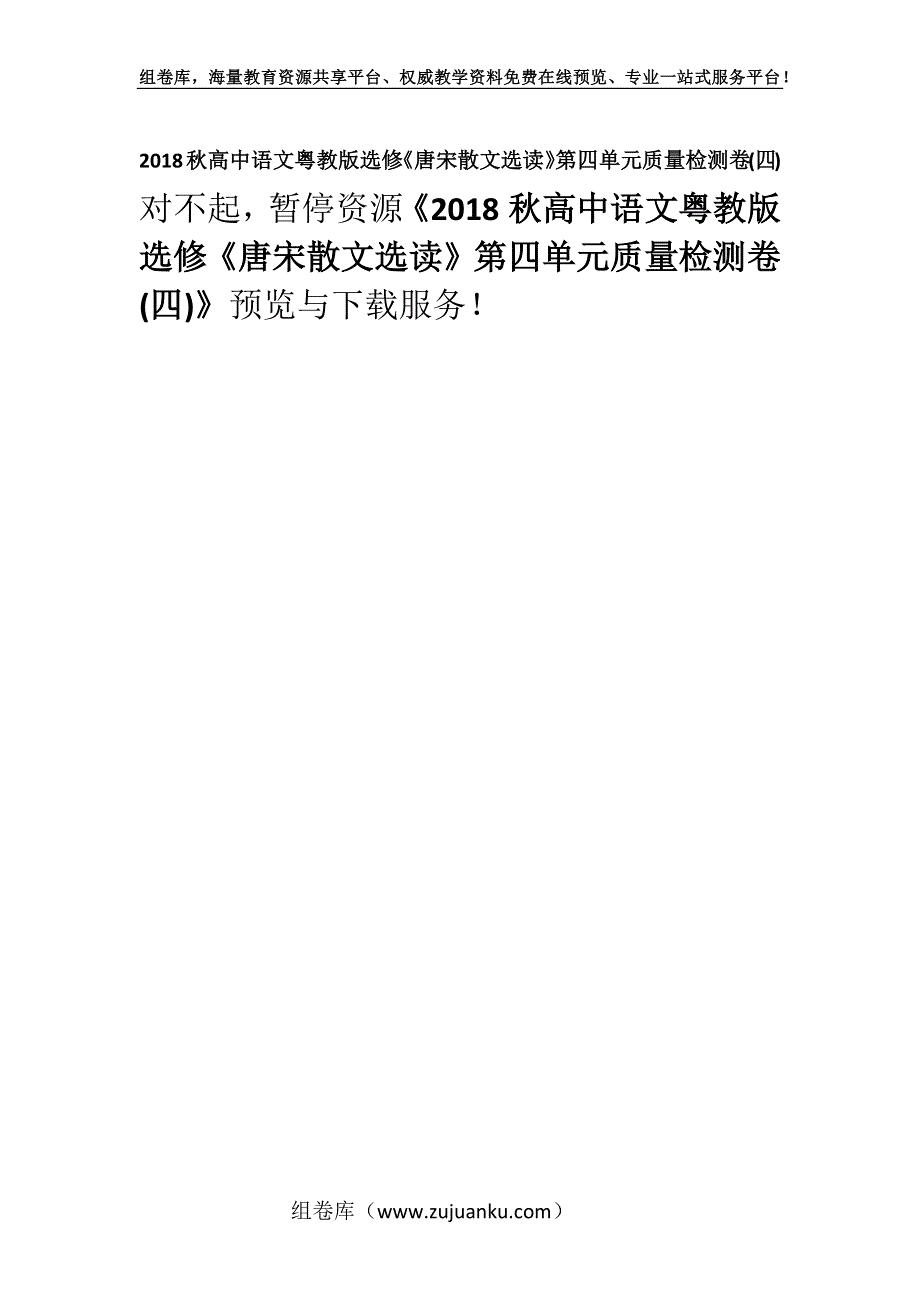 组卷库，海量教育资源共享平台、权威教学资料免费在线预览、专业一站式服务平台！

2018秋高中语文粤教版选修《唐宋散文选读》第四单元质量检测卷(四)

对不起，暂停资源《2018秋高中语文粤教版选修《唐宋散文选读》第四单元质量检测卷(四)》预览与下载服务！

组卷库（www.zujuanku.com）